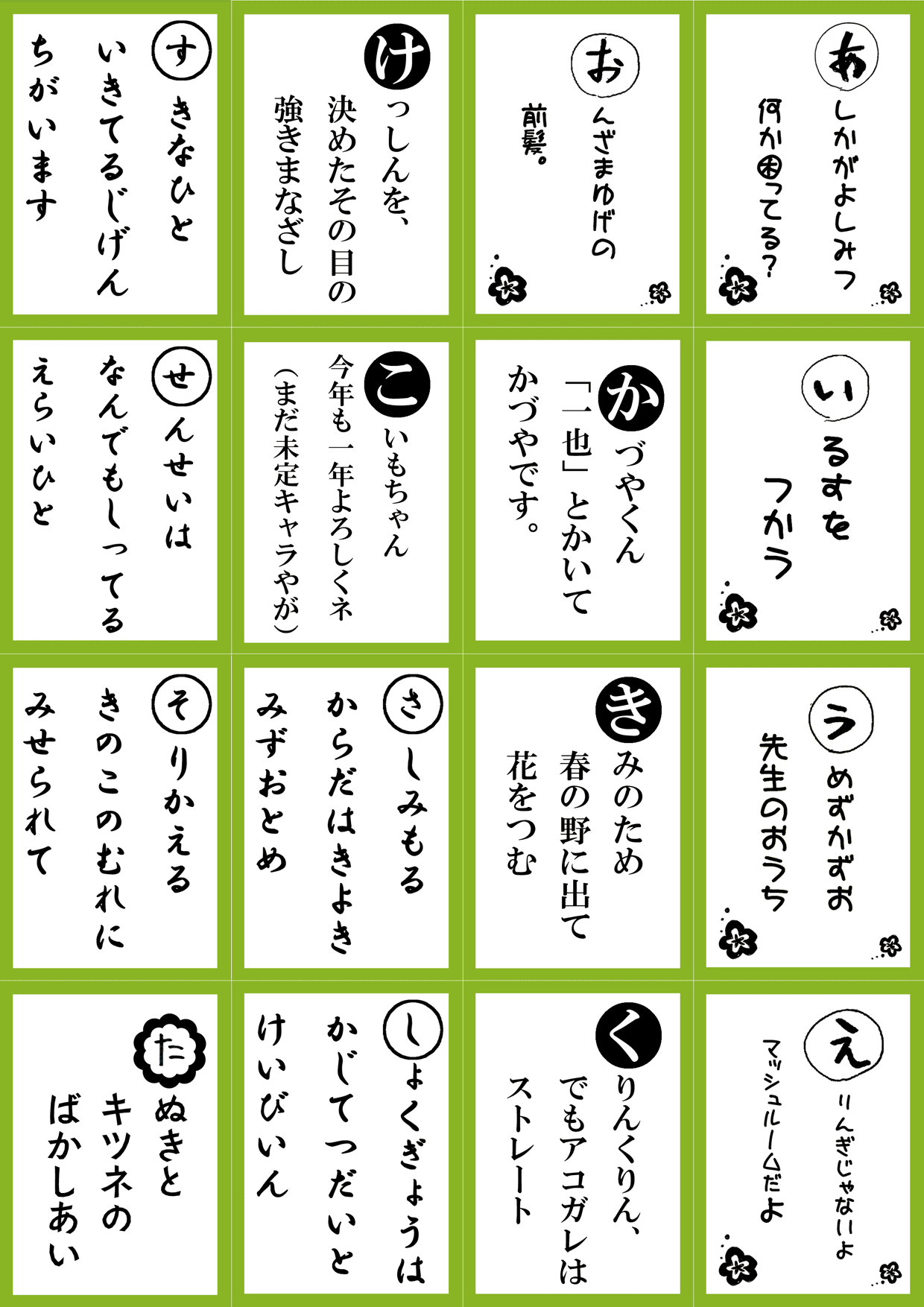 あしかがよしみつ
何か困ってる?

おんざまゆげの
前髪。

けっしんを、
決めたその目の
強きまなざし

すきなひと
いきてるじげん
ちがいます

いるすを
つかう

かづやくん
「一也」とかいて
かづやです。

こいもちゃん
今年も一年よろしくネ
(まだ未定キャラやが)

せんせいは
なんでもしってる
えらいひと

うめずかずお
先生のおうち

きみのため
春の野に出て
花をつむ

さしみもる
からだはきよき
みずおとめ

そりかえる
きのこのむれに
みせられて

えりんぎじゃないよ
マッシュルームだよ

くりんくりん、
でもアコガレは
ストレート

しょくぎょうは
かじてつだいと
けいびいん

たぬきと
キツネの
ばかしあい